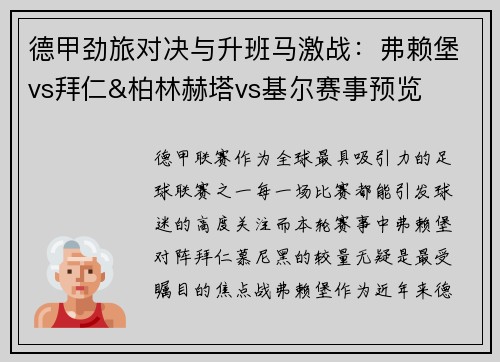 德甲劲旅对决与升班马激战：弗赖堡vs拜仁&柏林赫塔vs基尔赛事预览

德甲联赛作为全球最具吸引力的足球联赛之一每一场比赛都能引发球迷的高度关注而本轮赛事中弗赖堡对阵拜仁慕尼黑的较量无疑是最受瞩目的焦点战弗赖堡作为近年来德